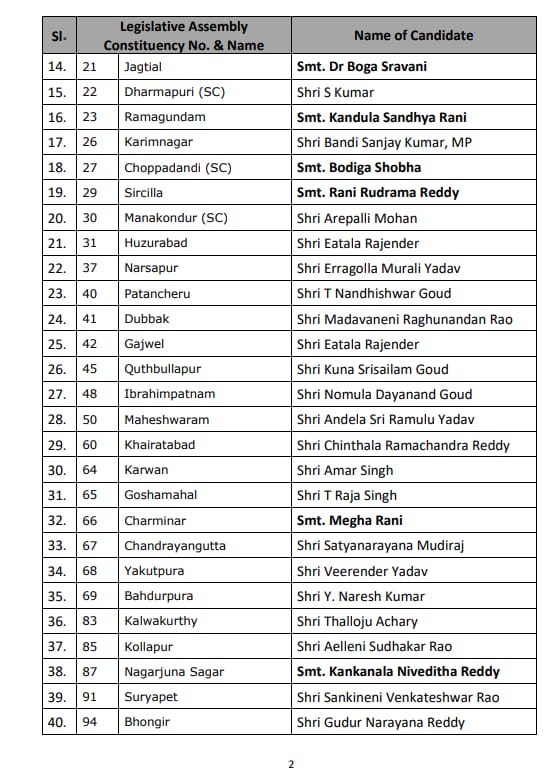 | Sl. | Legislative Assembly Constituency No. & Name | | Name of Candidate |
|---|---|---|---|
| 14. | 21 | Jagtial | Smt. Dr Boga Sravani |
| 15. | 22 | Dharmapuri (SC) | Shri S Kumar |
| 16. | 23 | Ramagundam | Smt. Kandula Sandhya Rani |
| 17. | 26 | Karimnagar | Shri Bandi Sanjay Kumar, MP |
| 18. | 27 | Choppadandi (SC) | Smt. Bodiga Shobha |
| 19. | 29 | Sircilla | Smt. Rani Rudrama Reddy |
| 20. | 30 | Manakondur (SC) | Shri Arepalli Mohan |
| 21. | 31 | Huzurabad | Shri Eatala Rajender |
| 22. | 37 | Narsapur | Shri Erragolla Murali Yadav |
| 23. | 40 | Patancheru | Shri T Nandhishwar Goud |
| 24. | 41 | Dubbak | Shri Madavaneni Raghunandan Rao |
| 25. | 42 | Gajwel | Shri Eatala Rajender |
| 26. | 45 | Quthbullapur | Shri Kuna Srisailam Goud |
| 27. | 48 | Ibrahimpatnam | Shri Nomula Dayanand Goud |
| 28. | 50 | Maheshwaram | Shri Andela Sri Ramulu Yadav |
| 29. | 60 | Khairatabad | Shri Chinthala Ramachandra Reddy |
| 30. | 64 | Karwan | Shri Amar Singh |
| 31. | 65 | Goshamahal | Shri T Raja Singh |
| 32. | 66 | Charminar | Smt. Megha Rani |
| 33. | 67 | Chandrayangutta | Shri Satyanarayana Mudiraj |
| 34. | 68 | Yakutpura | Shri Veerender Yadav |
| 35. | 69 | Bahdurpura | Shri Y. Naresh Kumar |
| 36. | 83 | Kalwakurthy | Shri Thalloju Achary |
| 37. | 85 | Kollapur | Shri Aelleni Sudhakar Rao |
| 38. | 87 | Nagarjuna Sagar | Smt. Kankanala Niveditha Reddy |
| 39. | 91 | Suryapet | Shri Sankineni Venkateshwar Rao |
| 40. | 94 | Bhongir | Shri Gudur Narayana Reddy |

2